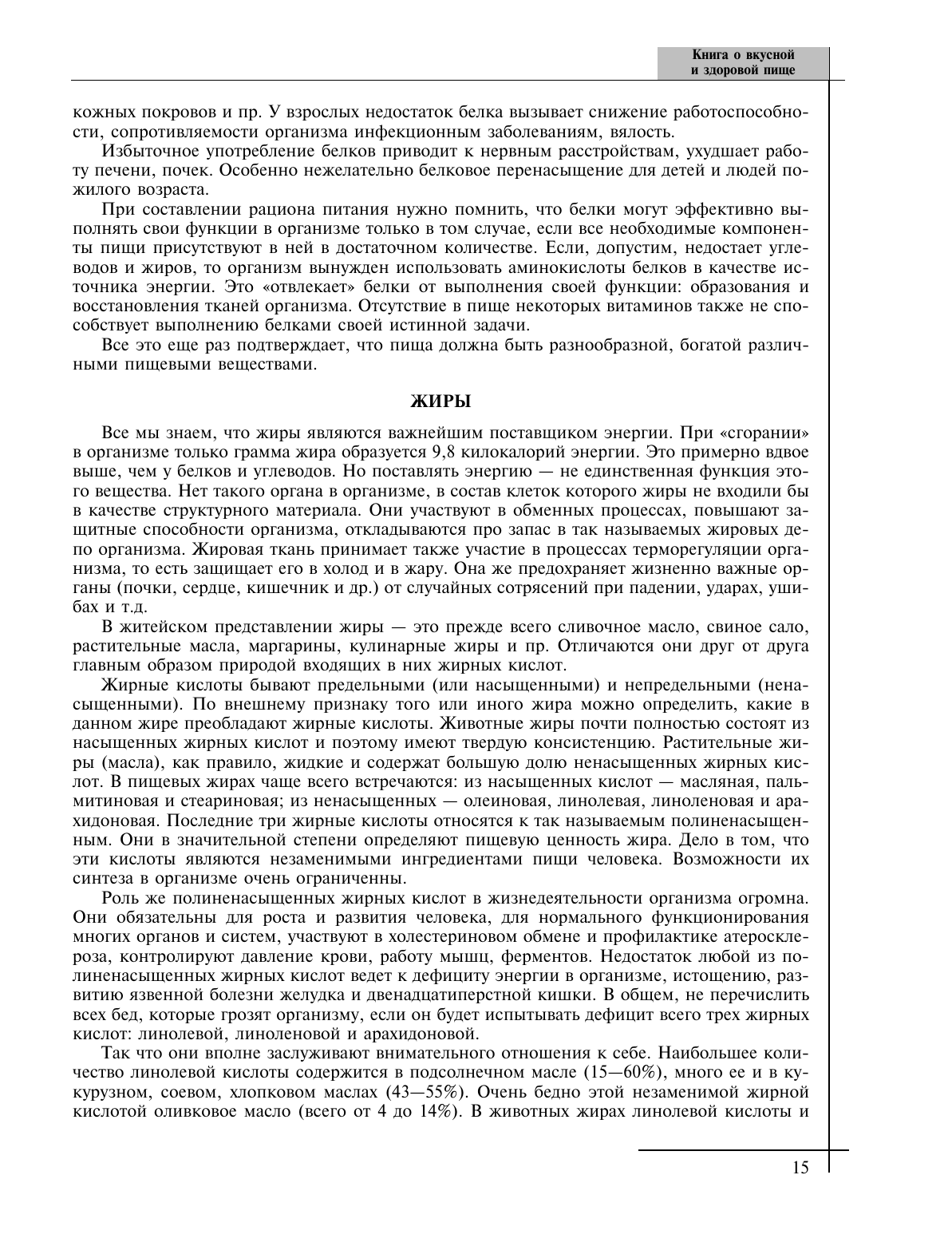 Книга о вкусной и здоровой пище

кожных покровов и пр. У взрослых недостаток белка вызывает снижение работоспособности, сопротивляемости организма инфекционным заболеваниям, вялость.

Избыточное употребление белков приводит к нервным расстройствам, ухудшает работу печени, почек. Особенно нежелательно белковое перенасыщение для детей и людей пожилого возраста.

При составлении рациона питания нужно помнить, что белки могут эффективно выполнять свои функции в организме только в том случае, если все необходимые компоненты пищи присутствуют в ней в достаточном количестве. Если, допустим, недостает углеводов и жиров, то организм вынужден использовать аминокислоты белков в качестве источника энергии. Это «отвлекает» белки от выполнения своей функции: образования и восстановления тканей организма. Отсутствие в пище некоторых витаминов также не способствует выполнению белками своей истинной задачи.

Все это еще раз подтверждает, что пища должна быть разнообразной, богатой различными пищевыми веществами.

ЖИРЫ

Все мы знаем, что жиры являются важнейшим поставщиком энергии. При «сгорании» в организме только грамма жира образуется 9,8 килокалорий энергии. Это примерно вдвое выше, чем у белков и углеводов. Но поставлять энергию — не единственная функция этого вещества. Нет такого органа в организме, в состав клеток которого жиры не входили бы в качестве структурного материала. Они участвуют в обменных процессах, повышают защитные способности организма, откладываются про запас в так называемых жировых депо организма. Жировая ткань принимает также участие в процессах терморегуляции организма, то есть защищает его в холод и в жару. Она же предохраняет жизненно важные органы (почки, сердце, кишечник и др.) от случайных сотрясений при падении, ударах, ушибах и т.д.

В житейском представлении жиры — это прежде всего сливочное масло, свиное сало, растительные масла, маргарины, кулинарные жиры и пр. Отличаются они друг от друга главным образом природой входящих в них жирных кислот.

Жирные кислоты бывают предельными (или насыщенными) и непредельными (ненасыщенными). По внешнему признаку того или иного жира можно определить, какие в данном жире преобладают жирные кислоты. Животные жиры почти полностью состоят из насыщенных жирных кислот и поэтому имеют твердую консистенцию. Растительные жиры (масла), как правило, жидкие и содержат большую долю ненасыщенных жирных кислот. В пищевых жирах чаще всего встречаются: из насыщенных кислот — масляная, пальмитиновая и стеариновая; из ненасыщенных — олеиновая, линолевая, линоленовая и арахидоновая. Последние три жирные кислоты относятся к так называемым полиненасыщенным. Они в значительной степени определяют пищевую ценность жира. Дело в том, что эти кислоты являются незаменимыми ингредиентами пищи человека. Возможности их синтеза в организме очень ограниченны.

Роль же полиненасыщенных жирных кислот в жизнедеятельности организма огромна. Они обязательны для роста и развития человека, для нормального функционирования многих органов и систем, участвуют в холестериновом обмене и профилактике атеросклероза, контролируют давление крови, работу мышц, ферментов. Недостаток любой из полиненасыщенных жирных кислот ведет к дефициту энергии в организме, истощению, развитию язвенной болезни желудка и двенадцатиперстной кишки. В общем, не перечислить всех бед, которые грозят организму, если он будет испытывать дефицит всего трех жирных кислот: линолевой, линоленовой и арахидоновой.

Так что они вполне заслуживают внимательного отношения к себе. Наибольшее количество линолевой кислоты содержится в подсолнечном масле (15—60%), много ее и в кукурузном, соевом, хлопковом маслах (43—55%). Очень бедно этой незаменимой жирной кислотой оливковое масло (всего от 4 до 14%). В животных жирах линолевой кислоты и

15